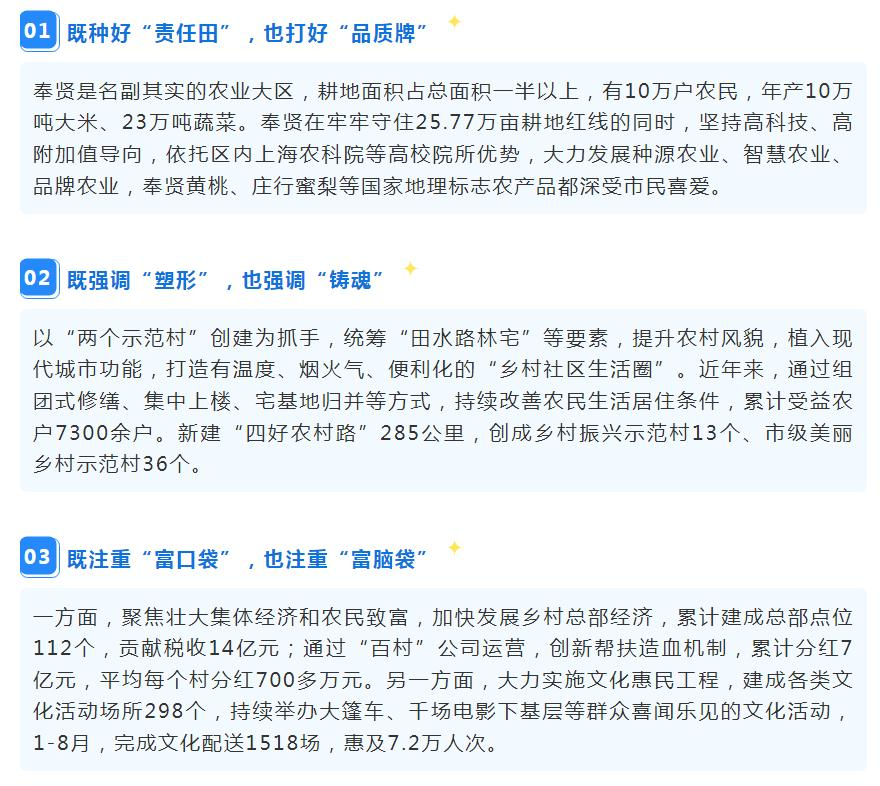 01 既种好“责任田”，也打好“品质牌”

奉贤是名副其实的农业大区，耕地面积占总面积一半以上，有10万户农民，年产10万吨大米、23万吨蔬菜。奉贤在牢牢守住25.77万亩耕地红线的同时，坚持高科技、高附加值导向，依托区内上海农科院等高校院所优势，大力发展种源农业、智慧农业、品牌农业，奉贤黄桃、庄行蜜梨等国家地理标志农产品都深受市民喜爱。

02 既强调“塑形”，也强调“铸魂”

以“两个示范村”创建为抓手，统筹“田水路林宅”等要素，提升农村风貌，植入现代城市功能，打造有温度、烟火气、便利化的“乡村社区生活圈”。近年来，通过组团式修缮、集中上楼、宅基地归并等方式，持续改善农民生活居住条件，累计受益农户7300余户。新建“四好农村路”285公里，创成乡村振兴示范村13个、市级美丽乡村示范村36个。

03 既注重“富口袋”，也注重“富脑袋”

一方面，聚焦壮大集体经济和农民致富，加快发展乡村总部经济，累计建成总部点位112个，贡献税收14亿元；通过“百村”公司运营，创新帮扶造血机制，累计分红7亿元，平均每个村分红700多万元。另一方面，大力实施文化惠民工程，建成各类文化活动场所298个，持续举办大篷车、千场电影下基层等群众喜闻乐见的文化活动，1-8月，完成文化配送1518场，惠及7.2万人次。